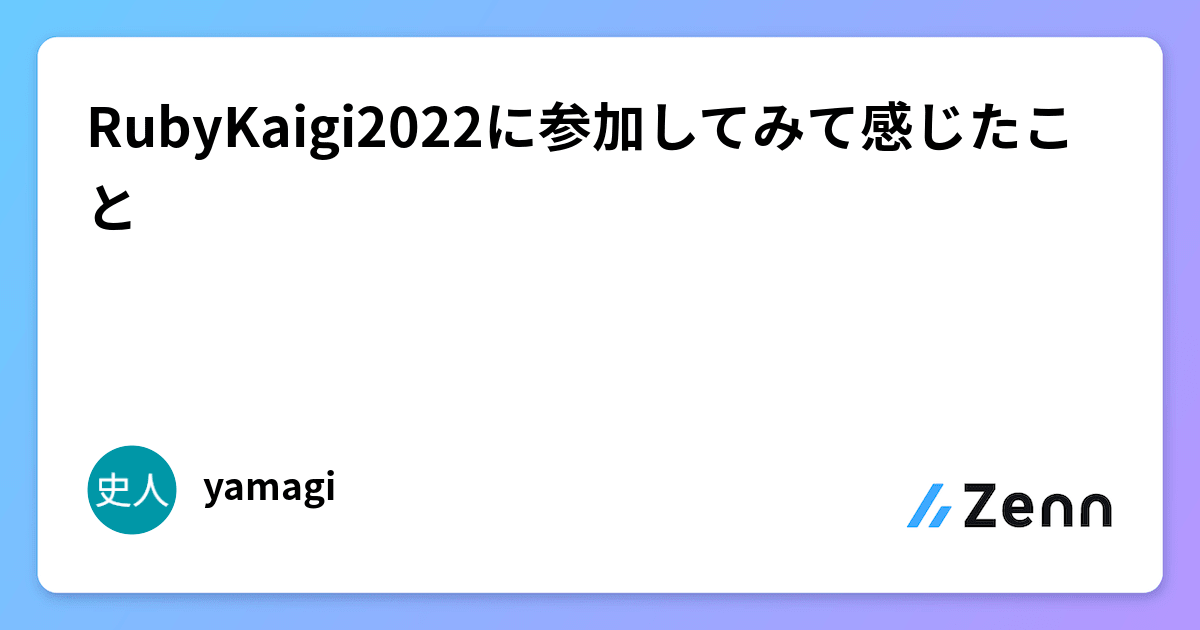 RubyKaigi2022に参加してみて感じたこと

史人

yamagi

Zenn